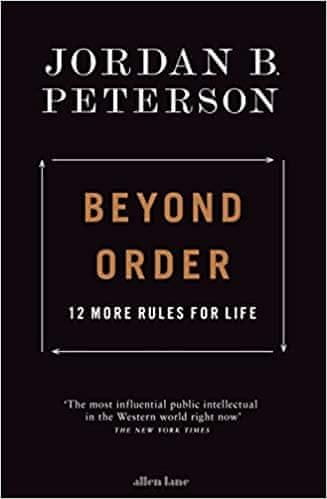 JORDAN B. PETERSON

BEYOND ORDER

12 MORE RULES FOR LIFE

'The most influential public intellectual in the Western world right now'
THE NEW YORK TIMES

allen lane